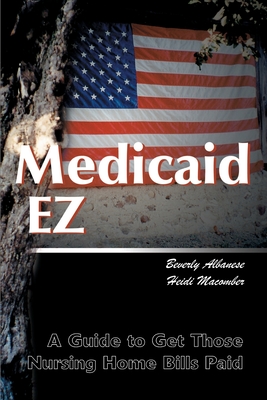 Medicaid EZ

Beverly Albanese
Heidi Macomber

A Guide to Get Those Nursing Home Bills Paid